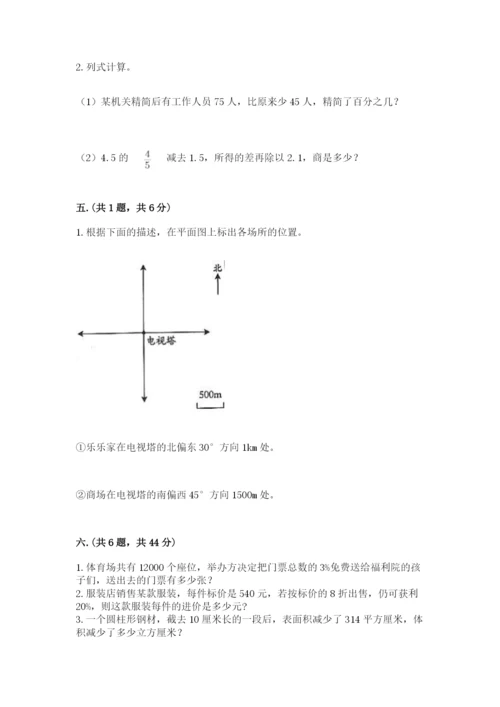 2. 列式计算。

（1）某机关精简后有工作人员 75 人，比原来少 45 人，精简了百分之几？

（2）4.5 的 $\frac{4}{5}$ 减去 1.5，所得的差再除以 2.1，商是多少？

五.（共 1 题，共 6 分）

1. 根据下面的描述，在平面图上标出各场所的位置。

北

电视塔

500m

①乐乐家在电视塔的北偏东 30° 方向 1km 处。

②商场在电视塔的南偏西 45° 方向 1500m 处。

六.（共 6 题，共 44 分）

1. 体育场共有 12000 个座位，举办方决定把门票总数的 3%免费送给福利院的孩子们，送出去的门票有多少张？
2. 服装店销售某款服装，每件标价是 540 元，若按标价的 8 折出售，仍可获利 20%，则这款服装每件的进价是多少元？
3. 一个圆柱形钢材，截去 10 厘米长的一段后，表面积减少了 314 平方厘米，体积减少了多少立方厘米？